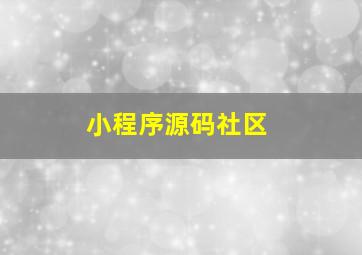 小程序源码社区